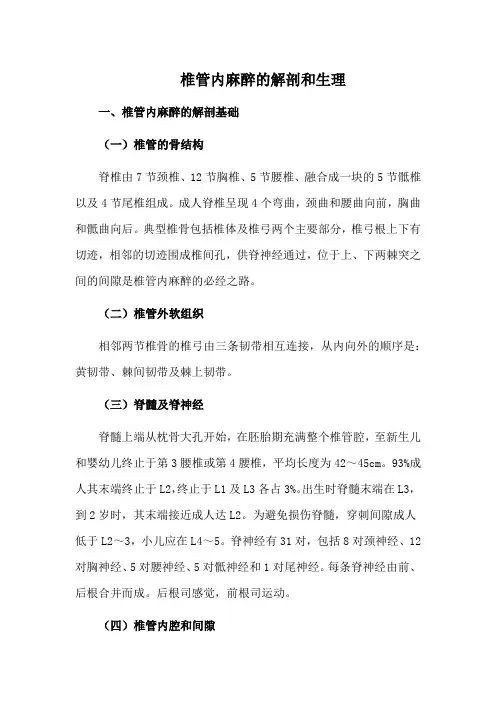 椎管内麻醉的解剖和生理

一、椎管内麻醉的解剖基础

（一）椎管的骨结构

脊椎由 7 节颈椎、12 节胸椎、5 节腰椎、融合成一块的 5 节骶椎以及 4 节尾椎组成。成人脊椎呈现 4 个弯曲，颈曲和腰曲向前，胸曲和骶曲向后。典型椎骨包括椎体及椎弓两个主要部分，椎弓根上下有切迹，相邻的切迹围成椎间孔，供脊神经通过，位于上、下两棘突之间的间隙是椎管内麻醉的必经之路。

（二）椎管外软组织

相邻两节椎骨的椎弓由三条韧带相互连接，从内向外的顺序是：黄韧带、棘间韧带及棘上韧带。

（三）脊髓及脊神经

脊髓上端从枕骨大孔开始，在胚胎期充满整个椎管腔，至新生儿和婴幼儿终止于第 3 腰椎或第 4 腰椎，平均长度为 42～45cm。93%成人其末端终止于 L2，终止于 L1 及 L3 各占 3%。出生时脊髓末端在 L3，到 2 岁时，其末端接近成人达 L2。为避免损伤脊髓，穿刺间隙成人低于 L2～3，小儿应在 L4～5。脊神经有 31 对，包括 8 对颈神经、12 对胸神经、5 对腰神经、5 对骶神经和 1 对尾神经。每条脊神经由前、后根合并而成。后根司感觉，前根司运动。

（四）椎管内腔和间隙